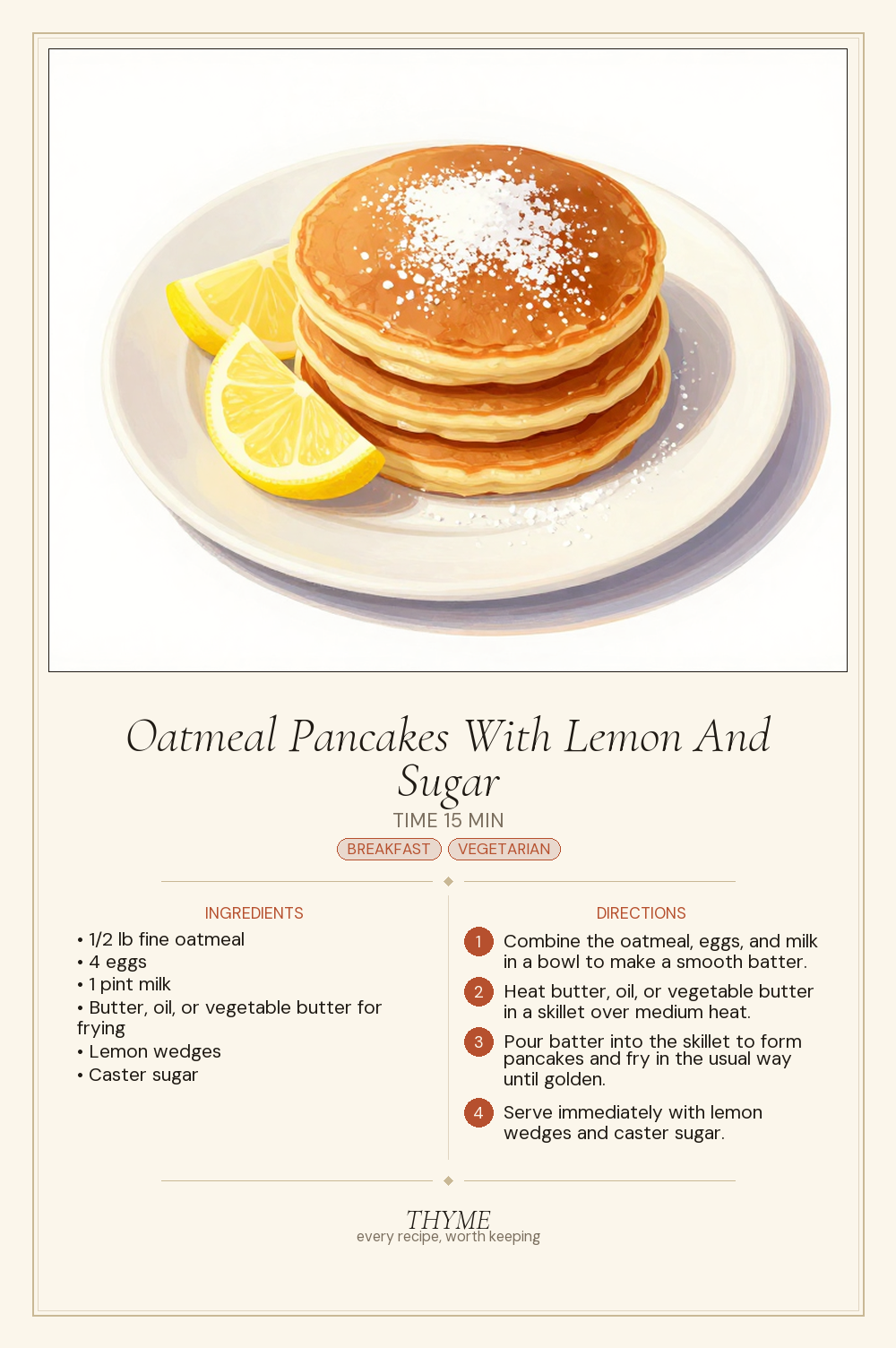 Oatmeal Pancakes With Lemon And Sugar

TIME 15 MIN

BREAKFAST VEGETARIAN

INGREDIENTS

• 1/2 lb fine oatmeal
• 4 eggs
• 1 pint milk
• Butter, oil, or vegetable butter for frying
• Lemon wedges
• Caster sugar

DIRECTIONS

1 Combine the oatmeal, eggs, and milk in a bowl to make a smooth batter.

2 Heat butter, oil, or vegetable butter in a skillet over medium heat.

3 Pour batter into the skillet to form pancakes and fry in the usual way until golden.

4 Serve immediately with lemon wedges and caster sugar.

THYME
every recipe, worth keeping